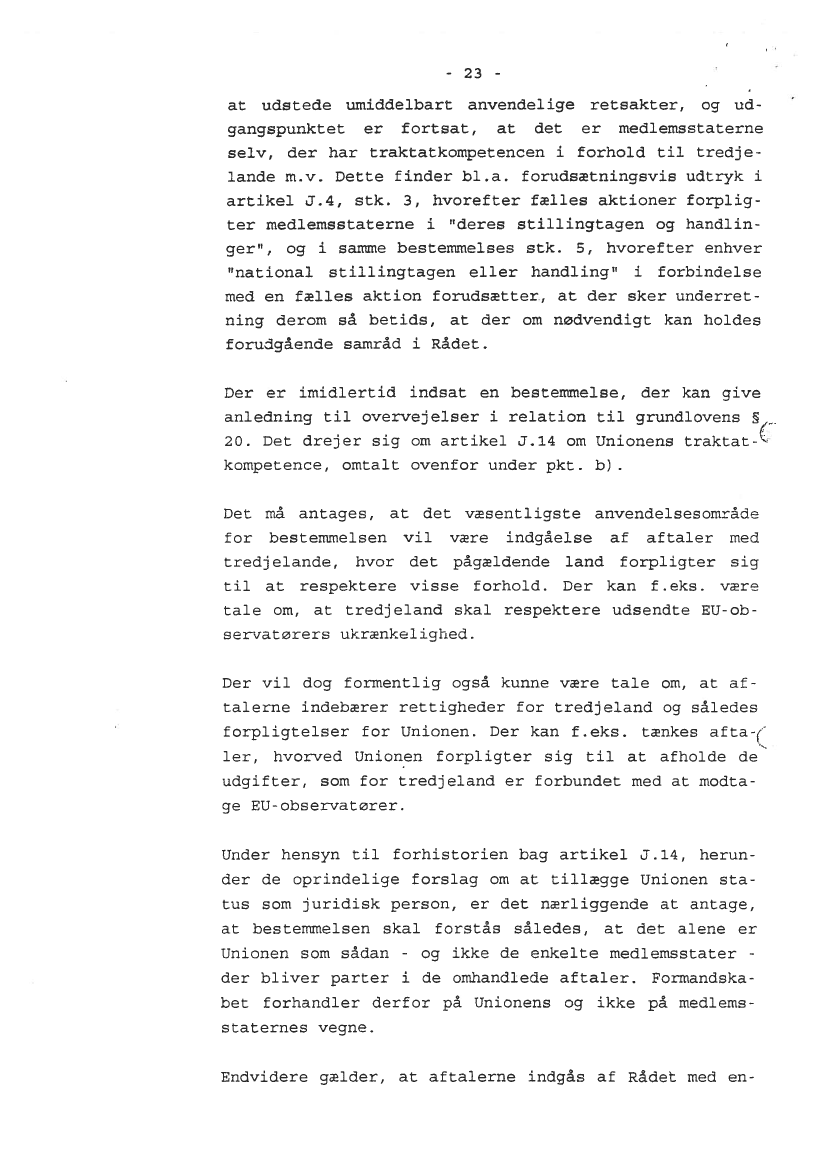 - 23 -

at udstede umiddelbart anvendelige retsakter, og udgangspunktet er fortsat, at det er medlemsstaterne selv, der har traktatkompetencen i forhold til tredjelande m.v. Dette finder bl.a. forudsætningsvis udtryk i artikel J.4, stk. 3, hvorefter fælles aktioner forpligter medlemsstaterne i "deres stillingtagen og handlinger", og i samme bestemmelses stk. 5, hvorefter enhver "national stillingtagen eller handling" i forbindelse med en fælles aktion forudsætter, at der sker underretning derom så betids, at der om nødvendigt kan holdes forudgående samråd i Rådet.

Der er imidlertid indsat en bestemmelse, der kan give anledning til overvejelser i relation til grundlovens § 20. Det drejer sig om artikel J.14 om Unionens traktatkompetence, omtalt ovenfor under pkt. b).

Det må antages, at det væsentligste anvendelsesområde for bestemmelsen vil være indgåelse af aftaler med tredjelande, hvor det pågældende land forpligter sig til at respektere visse forhold. Der kan f.eks. være tale om, at tredjeland skal respektere udsendte EU-observatørers ukrænkelighed.

Der vil dog formentlig også kunne være tale om, at aftalerne indebærer rettigheder for tredjeland og således forpligtelser for Unionen. Der kan f.eks. tænkes aftaler, hvorved Unionen forpligter sig til at afholde de udgifter, som for tredjeland er forbundet med at modtage EU-observatører.

Under hensyn til forhistorien bag artikel J.14, herunder de oprindelige forslag om at tillægge Unionen status som juridisk person, er det nærliggende at antage, at bestemmelsen skal forstås således, at det alene er Unionen som sådan - og ikke de enkelte medlemsstater - der bliver parter i de omhandlede aftaler. Formandskabet forhandler derfor på Unionens og ikke på medlemsstaternes vegne.

Endvidere gælder, at aftalerne indgås af Rådet med en-